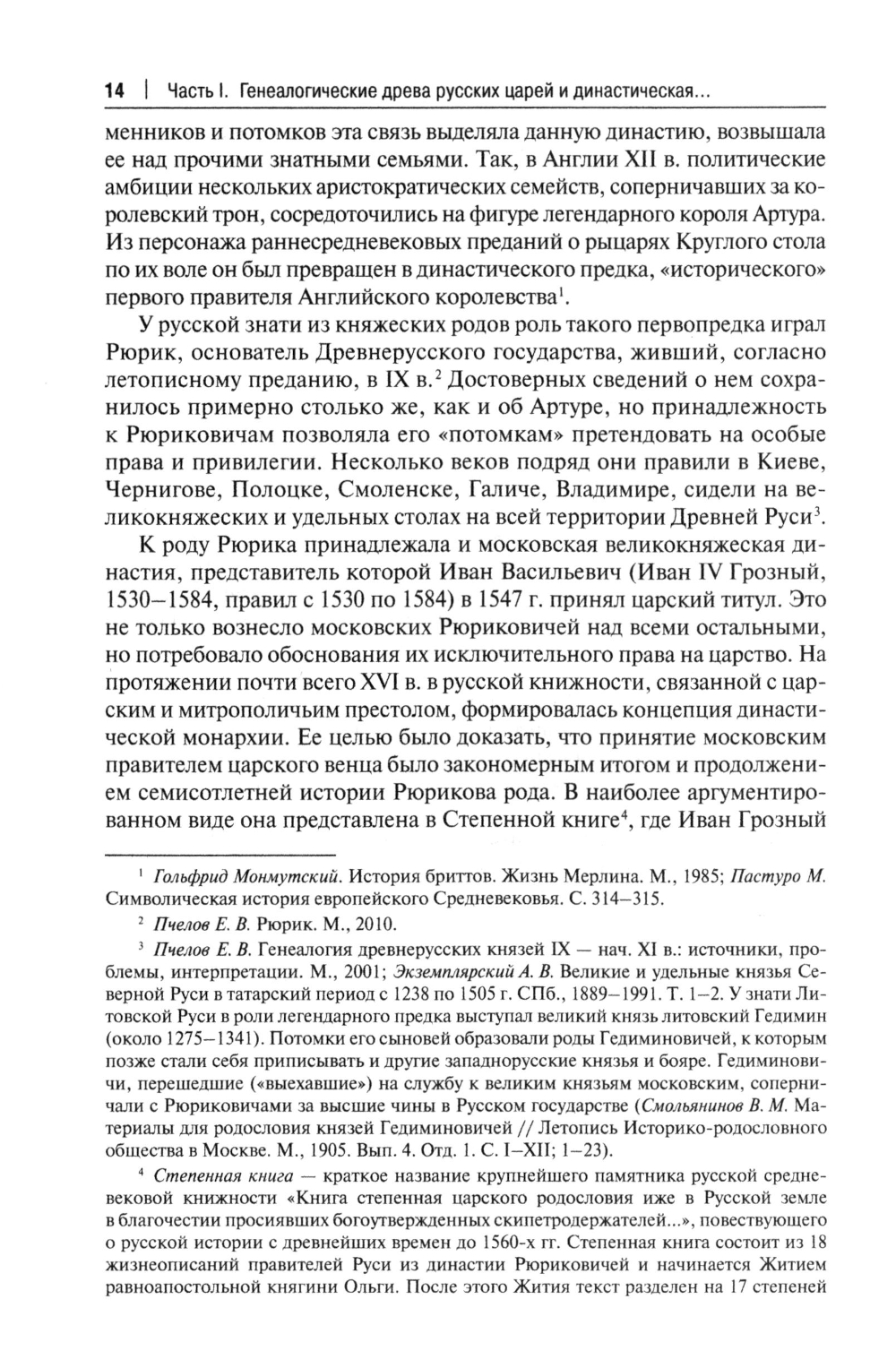 14 | Часть I. Генеалогические древа русских царей и династическая...

менников и потомков эта связь выделяла данную династию, возвышала ее над прочими знатными семьями. Так, в Англии XII в. политические амбиции нескольких аристократических семейств, соперничавших за королевский трон, сосредоточились на фигуре легендарного короля Артура. Из персонажа раннесредневековых преданий о рыцарях Круглого стола по их воле он был превращен в династического предка, «исторического» первого правителя Английского королевства$^1$.

У русской знати из княжеских родов роль такого первопредка играл Рюрик, основатель Древнерусского государства, живший, согласно летописному преданию, в IX в.$^2$ Достоверных сведений о нем сохранилось примерно столько же, как и об Артуре, но принадлежность к Рюриковичам позволяла его «потомкам» претендовать на особые права и привилегии. Несколько веков подряд они правили в Киеве, Чернигове, Полоцке, Смоленске, Галиче, Владимире, сидели на великокняжеских и удельных столах на всей территории Древней Руси$^3$.

К роду Рюрика принадлежала и московская великокняжеская династия, представитель которой Иван Васильевич (Иван IV Грозный, 1530–1584, правил с 1530 по 1584) в 1547 г. принял царский титул. Это не только вознесло московских Рюриковичей над всеми остальными, но потребовало обоснования их исключительного права на царство. На протяжении почти всего XVI в. в русской книжности, связанной с царским и митрополичьим престолом, формировалась концепция династической монархии. Ее целью было доказать, что принятие московским правителем царского венца было закономерным итогом и продолжением семисотлетней истории Рюрикова рода. В наиболее аргументированном виде она представлена в Степенной книге$^4$, где Иван Грозный

$^1$ Гольфрид Монмутский. История бриттов. Жизнь Мерлина. М., 1985; Пастуро М. Символическая история европейского Средневековья. С. 314–315.

$^2$ Пчелов Е. В. Рюрик. М., 2010.

$^3$ Пчелов Е. В. Генеалогия древнерусских князей IX — нач. XI в.: источники, проблемы, интерпретации. М., 2001; Экземплярский А. В. Великие и удельные князья Северной Руси в татарский период с 1238 по 1505 г. СПб., 1889–1991. Т. 1–2. У знати Литовской Руси в роли легендарного предка выступал великий князь литовский Гедимин (около 1275–1341). Потомки его сыновей образовали роды Гедиминовичей, к которым позже стали себя приписывать и другие западнорусские князья и бояре. Гедиминовичи, перешедшие («выехавшие») на службу к великим князьям московским, соперничали с Рюриковичами за высшие чины в Русском государстве (Смольянинов В. М. Материалы для родословия князей Гедиминовичей // Летопись Историко-родословного общества в Москве. М., 1905. Вып. 4. Отд. 1. С. I–XII; 1–23).

$^4$ Степенная книга — краткое название крупнейшего памятника русской средневековой книжности «Книга степенная царского родословия иже в Русской земле в благочестии просиявших богоутвержденных скипетродержателей...», повествующего о русской истории с древнейших времен до 1560-х гг. Степенная книга состоит из 18 жизнеописаний правителей Руси из династии Рюриковичей и начинается Житием равноапостольной княгини Ольги. После этого Жития текст разделен на 17 степеней